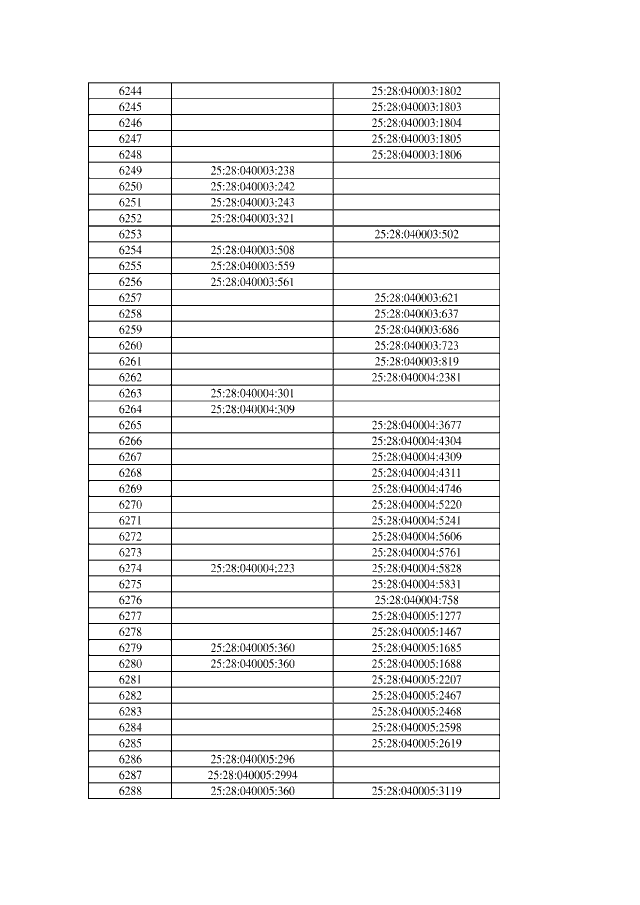 | 6244 | | 25:28:040003:1802 |
|---|---|---|
| 6245 | | 25:28:040003:1803 |
| 6246 | | 25:28:040003:1804 |
| 6247 | | 25:28:040003:1805 |
| 6248 | | 25:28:040003:1806 |
| 6249 | 25:28:040003:238 | |
| 6250 | 25:28:040003:242 | |
| 6251 | 25:28:040003:243 | |
| 6252 | 25:28:040003:321 | |
| 6253 | | 25:28:040003:502 |
| 6254 | 25:28:040003:508 | |
| 6255 | 25:28:040003:559 | |
| 6256 | 25:28:040003:561 | |
| 6257 | | 25:28:040003:621 |
| 6258 | | 25:28:040003:637 |
| 6259 | | 25:28:040003:686 |
| 6260 | | 25:28:040003:723 |
| 6261 | | 25:28:040003:819 |
| 6262 | | 25:28:040004:2381 |
| 6263 | 25:28:040004:301 | |
| 6264 | 25:28:040004:309 | |
| 6265 | | 25:28:040004:3677 |
| 6266 | | 25:28:040004:4304 |
| 6267 | | 25:28:040004:4309 |
| 6268 | | 25:28:040004:4311 |
| 6269 | | 25:28:040004:4746 |
| 6270 | | 25:28:040004:5220 |
| 6271 | | 25:28:040004:5241 |
| 6272 | | 25:28:040004:5606 |
| 6273 | | 25:28:040004:5761 |
| 6274 | 25:28:040004:223 | 25:28:040004:5828 |
| 6275 | | 25:28:040004:5831 |
| 6276 | | 25:28:040004:758 |
| 6277 | | 25:28:040005:1277 |
| 6278 | | 25:28:040005:1467 |
| 6279 | 25:28:040005:360 | 25:28:040005:1685 |
| 6280 | 25:28:040005:360 | 25:28:040005:1688 |
| 6281 | | 25:28:040005:2207 |
| 6282 | | 25:28:040005:2467 |
| 6283 | | 25:28:040005:2468 |
| 6284 | | 25:28:040005:2598 |
| 6285 | | 25:28:040005:2619 |
| 6286 | 25:28:040005:296 | |
| 6287 | 25:28:040005:2994 | |
| 6288 | 25:28:040005:360 | 25:28:040005:3119 |